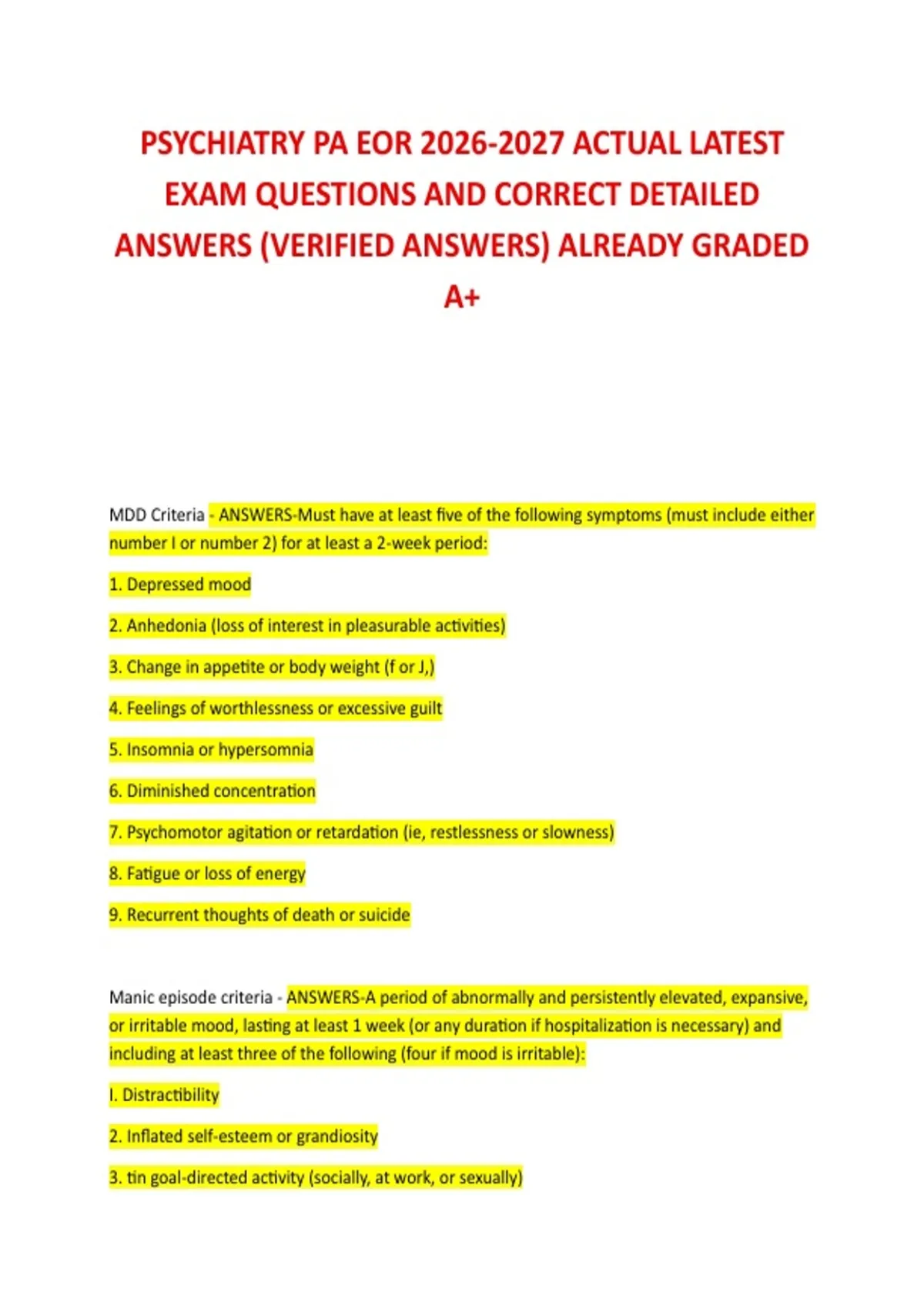 PSYCHIATRY PA EOR 2026-2027 ACTUAL LATEST EXAM QUESTIONS AND CORRECT DETAILED ANSWERS (VERIFIED ANSWERS) ALREADY GRADED A+

MDD Criteria - ANSWERS-Must have at least five of the following symptoms (must include either number I or number 2) for at least a 2-week period:

1. Depressed mood

2. Anhedonia (loss of interest in pleasurable activities)

3. Change in appetite or body weight (f or J,)

4. Feelings of worthlessness or excessive guilt

5. Insomnia or hypersomnia

6. Diminished concentration

7. Psychomotor agitation or retardation (ie, restlessness or slowness)

8. Fatigue or loss of energy

9. Recurrent thoughts of death or suicide

Manic episode criteria - ANSWERS-A period of abnormally and persistently elevated, expansive, or irritable mood, lasting at least 1 week (or any duration if hospitalization is necessary) and including at least three of the following (four if mood is irritable):

I. Distractibility

2. Inflated self-esteem or grandiosity

3. tin goal-directed activity (socially, at work, or sexually)